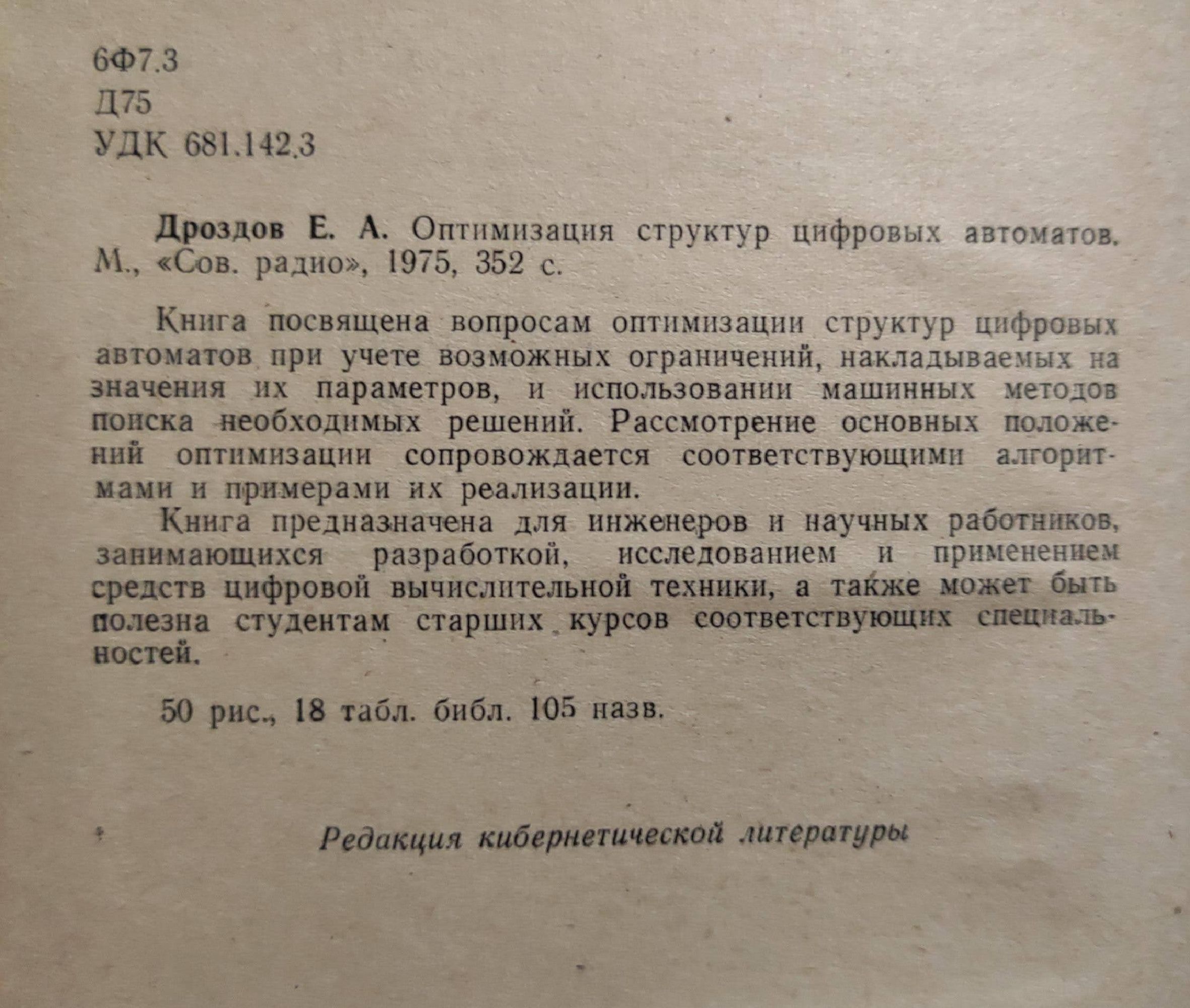 6Ф7.3
Д75
УДК 681.142.3

Дроздов Е. А. Оптимизация структур цифровых автоматов. М., «Сов. радио», 1975, 352 с.

Книга посвящена вопросам оптимизации структур цифровых автоматов при учете возможных ограничений, накладываемых на значения их параметров, и использовании машинных методов поиска необходимых решений. Рассмотрение основных положений оптимизации сопровождается соответствующими алгоритмами и примерами их реализации.

Книга предназначена для инженеров и научных работников, занимающихся разработкой, исследованием и применением средств цифровой вычислительной техники, а также может быть полезна студентам старших курсов соответствующих специальностей.

50 рис., 18 табл. библ. 105 назв.

Редакция кибернетической литературы